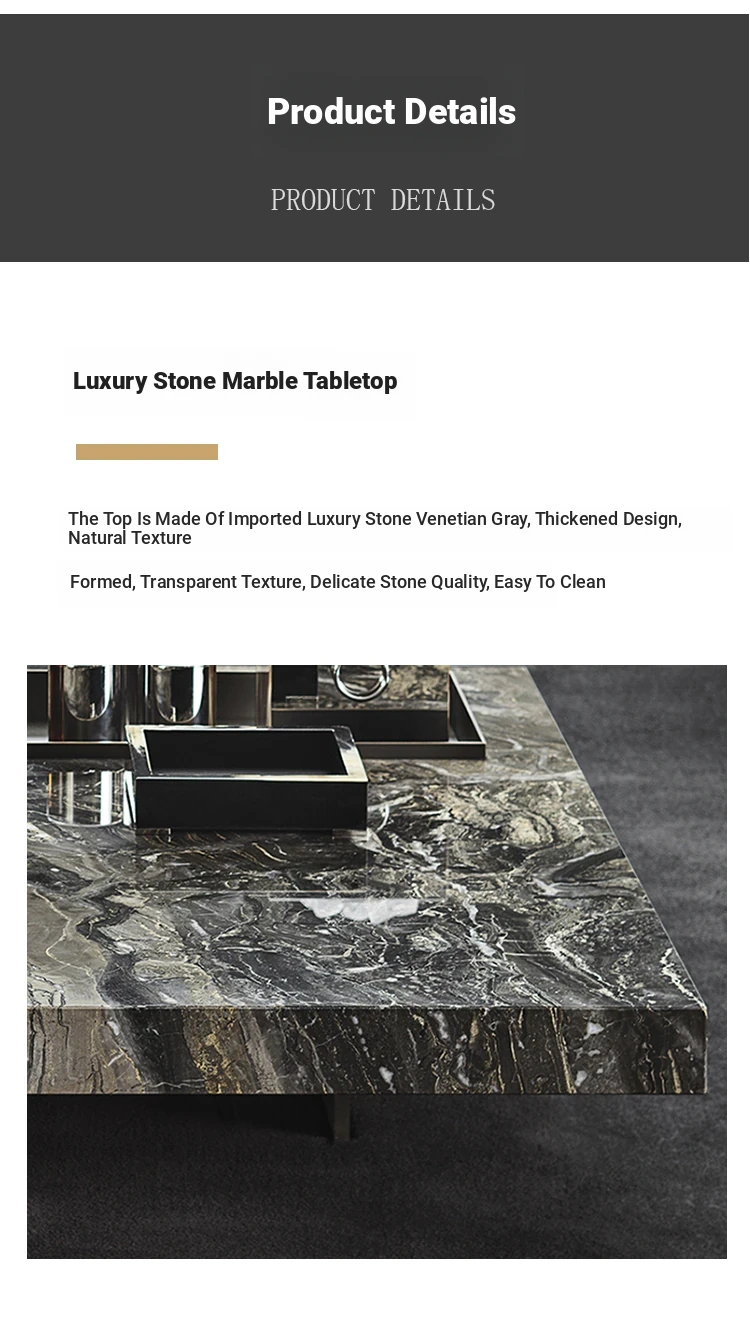 Product Details

PRODUCT DETAILS

Luxury Stone Marble Tabletop

The Top Is Made Of Imported Luxury Stone Venetian Gray, Thickened Design, Natural Texture

Formed, Transparent Texture, Delicate Stone Quality, Easy To Clean